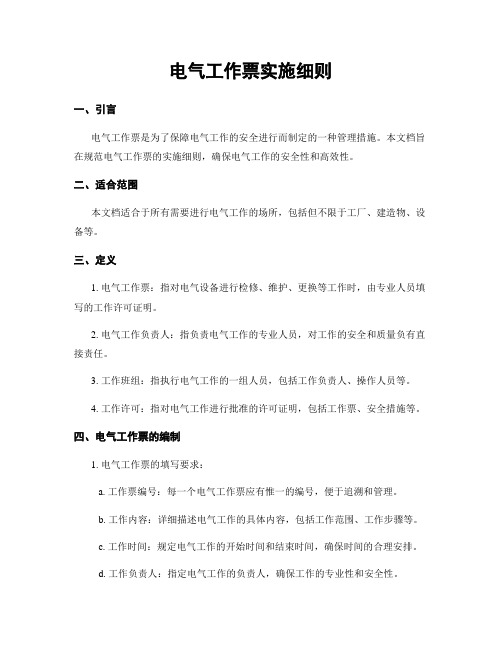 电气工作票实施细则

一、引言

电气工作票是为了保障电气工作的安全进行而制定的一种管理措施。本文档旨在规范电气工作票的实施细则，确保电气工作的安全性和高效性。

二、适合范围

本文档适合于所有需要进行电气工作的场所，包括但不限于工厂、建造物、设备等。

三、定义

1. 电气工作票：指对电气设备进行检修、维护、更换等工作时，由专业人员填写的工作许可证明。

2. 电气工作负责人：指负责电气工作的专业人员，对工作的安全和质量负有直接责任。

3. 工作班组：指执行电气工作的一组人员，包括工作负责人、操作人员等。

4. 工作许可：指对电气工作进行批准的许可证明，包括工作票、安全措施等。

四、电气工作票的编制

1. 电气工作票的填写要求：

a. 工作票编号：每一个电气工作票应有惟一的编号，便于追溯和管理。

b. 工作内容：详细描述电气工作的具体内容，包括工作范围、工作步骤等。

c. 工作时间：规定电气工作的开始时间和结束时间，确保时间的合理安排。

d. 工作负责人：指定电气工作的负责人，确保工作的专业性和安全性。